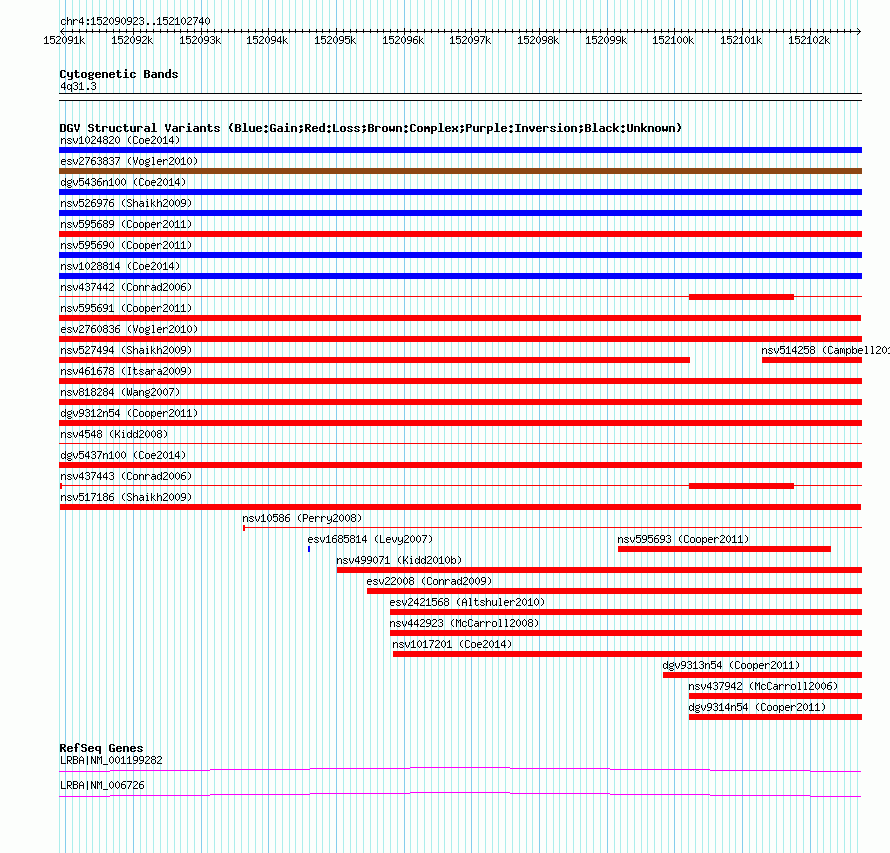 chr4:152090923..152102740

152091k 152092k 152093k 152094k 152095k 152096k 152097k 152098k 152099k 152100k 152101k 152102k

Cytogenetic Bands
4q31.3

DGV Structural Variants (Blue:Gain;Red:Loss;Brown:Complex;Purple:Inversion;Black:Unknown)
nsv1024820 (Coe2014)
esv2763837 (Vogler2010)
dgv5436n100 (Coe2014)
nsv526976 (Shaikh2009)
nsv595689 (Cooper2011)
nsv595690 (Cooper2011)
nsv1028814 (Coe2014)
nsv437442 (Conrad2006)
nsv595691 (Cooper2011)
esv2760836 (Vogler2010)
nsv527494 (Shaikh2009)
nsv514258 (Campbell201
nsv461678 (Itsara2009)
nsv818284 (Wang2007)
dgv9312n54 (Cooper2011)
nsv4548 (Kidd2008)
dgv5437n100 (Coe2014)
nsv437443 (Conrad2006)
nsv517186 (Shaikh2009)
nsv10586 (Perry2008)
esv1685814 (Levy2007)
nsv595693 (Cooper2011)
nsv499071 (Kidd2010b)
esv22008 (Conrad2009)
esv2421568 (Altshuler2010)
nsv442923 (McCarroll2008)
nsv1017201 (Coe2014)
dgv9313n54 (Cooper2011)
nsv437942 (McCarroll2006)
dgv9314n54 (Cooper2011)

RefSeq Genes
LRBA|NM_001199282
LRBA|NM_006726